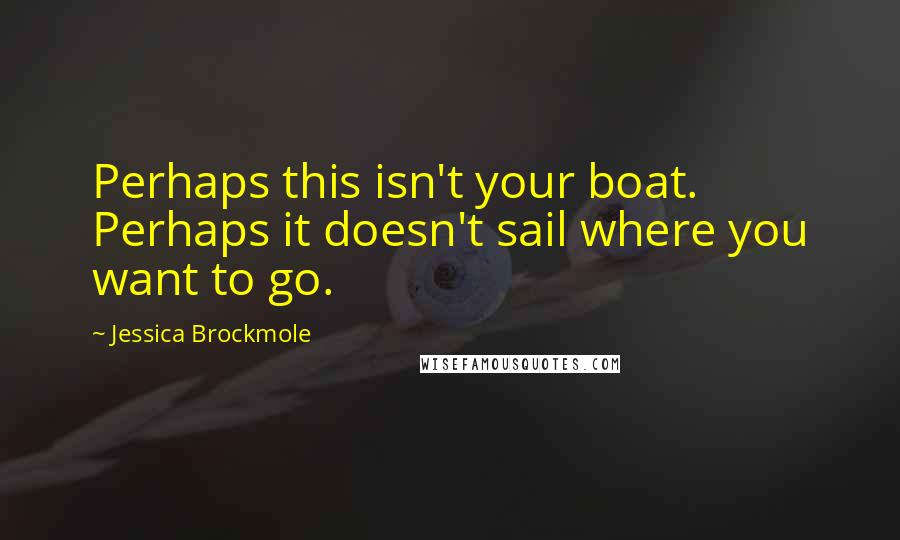 Perhaps this isn't your boat. Perhaps it doesn't sail where you want to go.

~ Jessica Brockmole

WISEFAMOUSQUOTES.COM